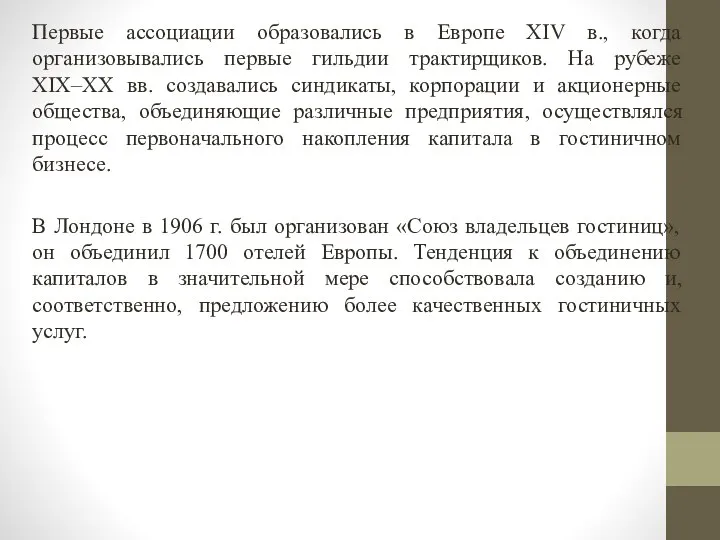 Первые ассоциации образовались в Европе XIV в., когда организовывались первые гильдии трактирщиков. На рубеже XIX–XX вв. создавались синдикаты, корпорации и акционерные общества, объединяющие различные предприятия, осуществлялся процесс первоначального накопления капитала в гостиничном бизнесе.

В Лондоне в 1906 г. был организован «Союз владельцев гостиниц», он объединил 1700 отелей Европы. Тенденция к объединению капиталов в значительной мере способствовала созданию и, соответственно, предложению более качественных гостиничных услуг.